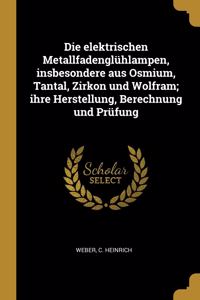 Die elektrischen Metallfadenglühlampen, insbesondere aus Osmium, Tantal, Zirkon und Wolfram; ihre Herstellung, Berechnung und Prüfung

Scholar SELECT

WEBER, C. HEINRICH